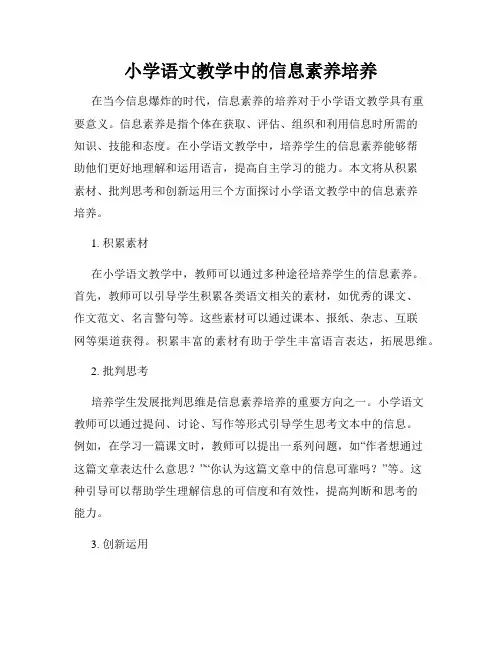 小学语文教学中的信息素养培养

在当今信息爆炸的时代，信息素养的培养对于小学语文教学具有重要意义。信息素养是指个体在获取、评估、组织和利用信息时所需的知识、技能和态度。在小学语文教学中，培养学生的信息素养能够帮助他们更好地理解和运用语言，提高自主学习的能力。本文将从积累素材、批判思考和创新运用三个方面探讨小学语文教学中的信息素养培养。

1. 积累素材

在小学语文教学中，教师可以通过多种途径培养学生的信息素养。首先，教师可以引导学生积累各类语文相关的素材，如优秀的课文、作文范文、名言警句等。这些素材可以通过课本、报纸、杂志、互联网等渠道获得。积累丰富的素材有助于学生丰富语言表达，拓展思维。

2. 批判思考

培养学生发展批判思维是信息素养培养的重要方向之一。小学语文教师可以通过提问、讨论、写作等形式引导学生思考文本中的信息。例如，在学习一篇课文时，教师可以提出一系列问题，如“作者想通过这篇文章表达什么意思？”“你认为这篇文章中的信息可靠吗？”等。这种引导可以帮助学生理解信息的可信度和有效性，提高判断和思考的能力。

3. 创新运用